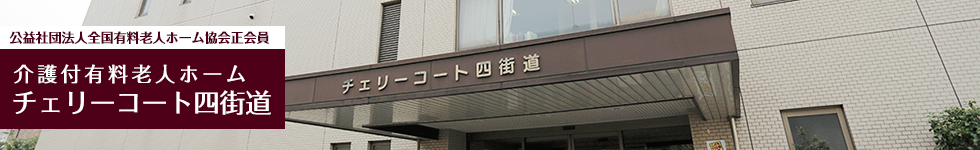 公益社団法人全国有料老人ホーム協会正会員

介護付有料老人ホーム
チェリーコート四街道

チェリーコート四街道